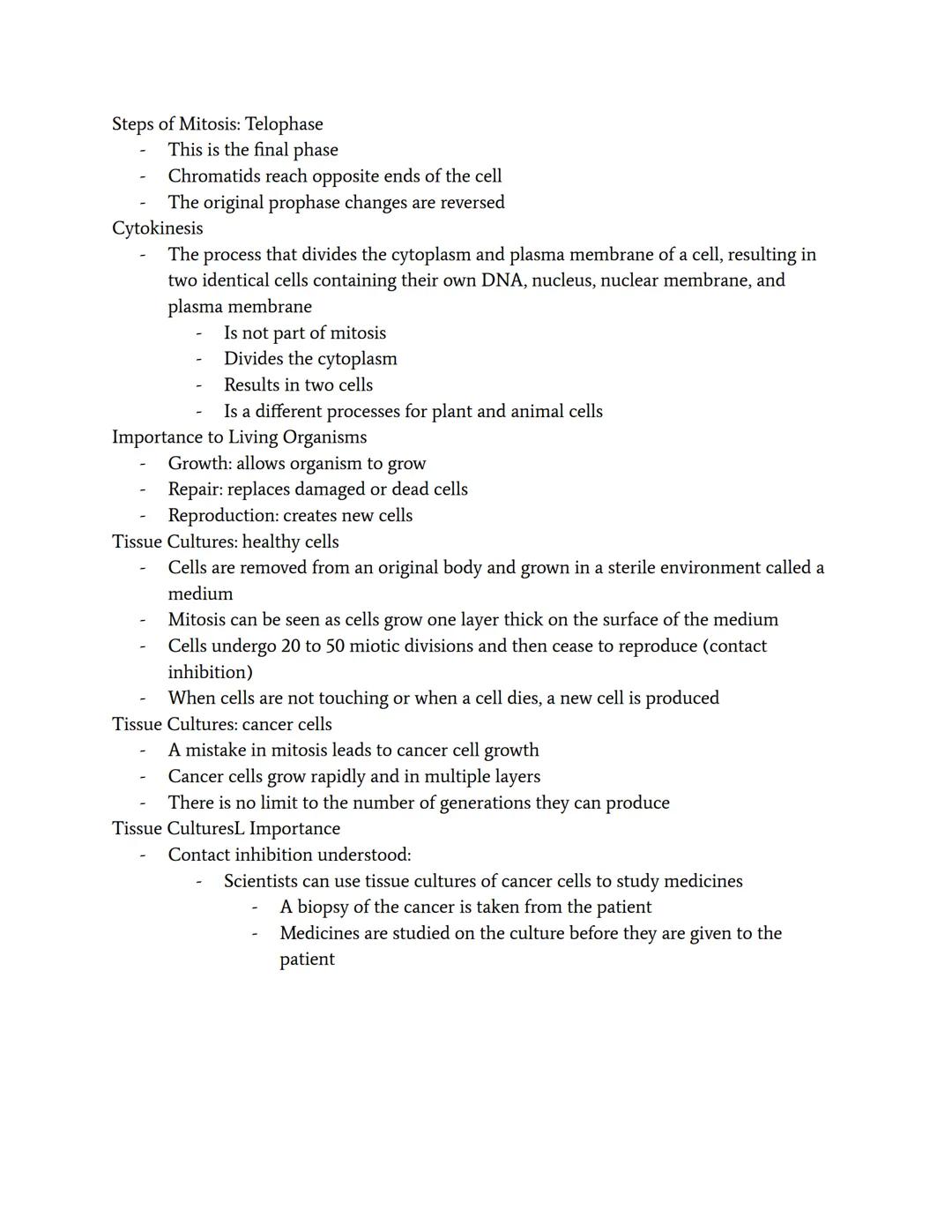 Steps of Mitosis: Telophase
- This is the final phase
- Chromatids reach opposite ends of the cell
- The original prophase changes are reversed
Cytokinesis
- The process that divides the cytoplasm and plasma membrane of a cell, resulting in two identical cells containing their own DNA, nucleus, nuclear membrane, and plasma membrane
  - Is not part of mitosis
  - Divides the cytoplasm
  - Results in two cells
  - Is a different processes for plant and animal cells
Importance to Living Organisms
- Growth: allows organism to grow
- Repair: replaces damaged or dead cells
- Reproduction: creates new cells
Tissue Cultures: healthy cells
- Cells are removed from an original body and grown in a sterile environment called a medium
- Mitosis can be seen as cells grow one layer thick on the surface of the medium
- Cells undergo 20 to 50 miotic divisions and then cease to reproduce (contact inhibition)
- When cells are not touching or when a cell dies, a new cell is produced
Tissue Cultures: cancer cells
- A mistake in mitosis leads to cancer cell growth
- Cancer cells grow rapidly and in multiple layers
- There is no limit to the number of generations they can produce
Tissue CulturesL Importance
- Contact inhibition understood:
  - Scientists can use tissue cultures of cancer cells to study medicines
    - A biopsy of the cancer is taken from the patient
    - Medicines are studied on the culture before they are given to the patient